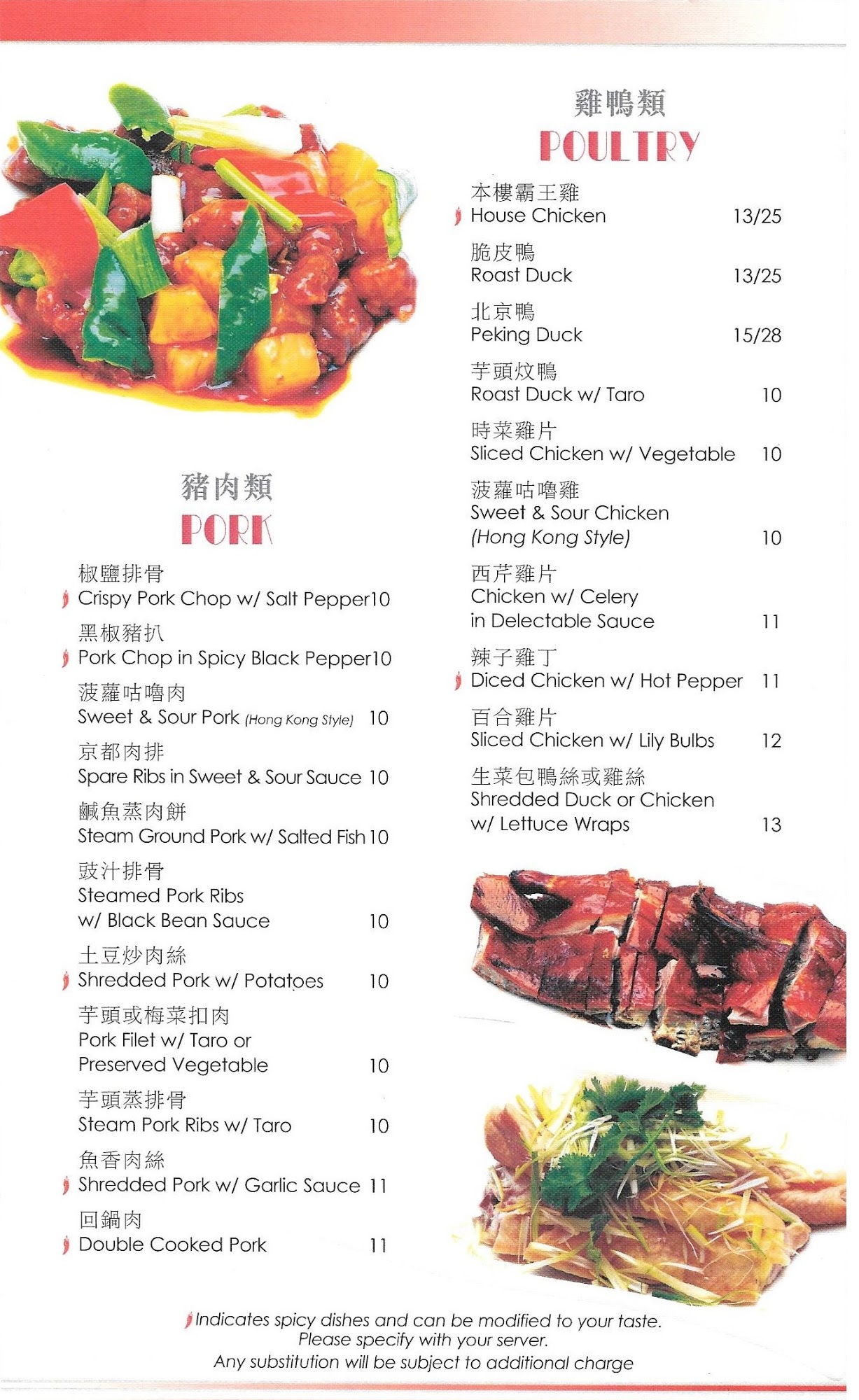 豬肉類
PORK

椒鹽排骨
Crispy Pork Chop w/ Salt Pepper 10

黑椒豬扒
Pork Chop in Spicy Black Pepper 10

菠蘿咕嚕肉
Sweet & Sour Pork (Hong Kong Style) 10

京都肉排
Spare Ribs in Sweet & Sour Sauce 10

鹹魚蒸肉餅
Steam Ground Pork w/ Salted Fish 10

豉汁排骨
Steamed Pork Ribs w/ Black Bean Sauce 10

土豆炒肉絲
Shredded Pork w/ Potatoes 10

芋頭或梅菜扣肉
Pork Filet w/ Taro or Preserved Vegetable 10

芋頭蒸排骨
Steam Pork Ribs w/ Taro 10

魚香肉絲
Shredded Pork w/ Garlic Sauce 11

回鍋肉
Double Cooked Pork 11

雞鴨類
POULTRY

本樓霸王雞
House Chicken 13/25

脆皮鴨
Roast Duck 13/25

北京鴨
Peking Duck 15/28

芋頭炆鴨
Roast Duck w/ Taro 10

時菜雞片
Sliced Chicken w/ Vegetable 10

菠蘿咕嚕雞
Sweet & Sour Chicken (Hong Kong Style) 10

西芹雞片
Chicken w/ Celery in Delectable Sauce 11

辣子雞丁
Diced Chicken w/ Hot Pepper 11

百合雞片
Sliced Chicken w/ Lily Bulbs 12

生菜包鴨絲或雞絲
Shredded Duck or Chicken w/ Lettuce Wraps 13

Indicates spicy dishes and can be modified to your taste.
Please specify with your server.
Any substitution will be subject to additional charge